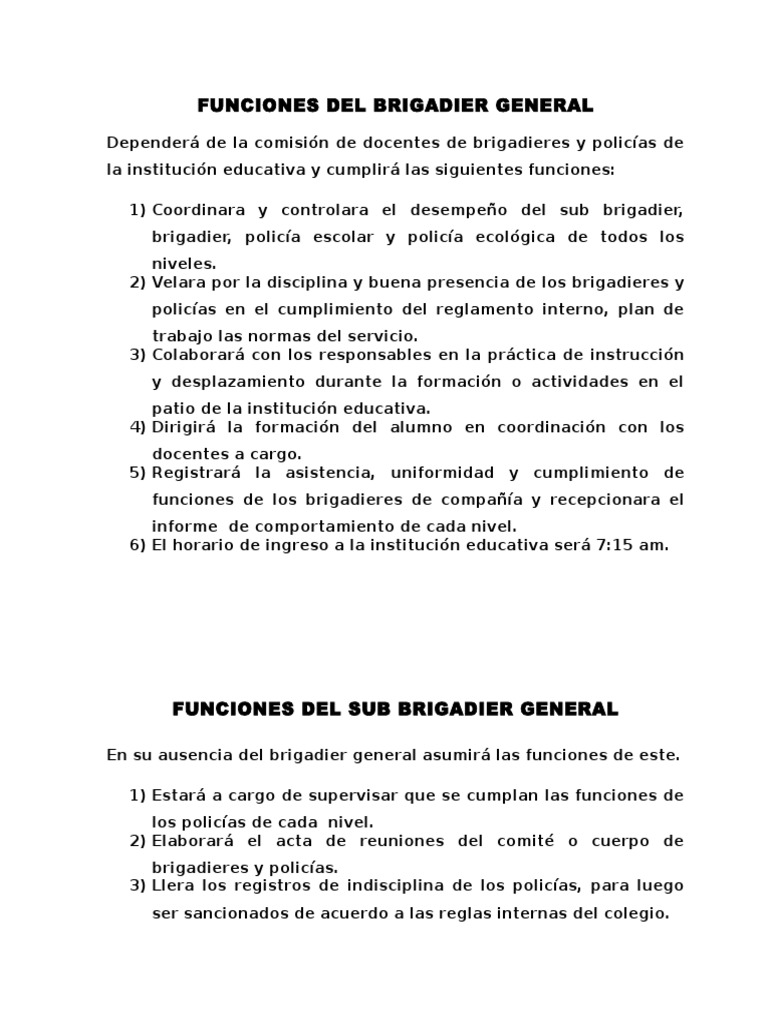 FUNCIONES DEL BRIGADIER GENERAL

Dependerá de la comisión de docentes de brigadieres y policías de la institución educativa y cumplirá las siguientes funciones:

1) Coordinara y controlara el desempeño del sub brigadier, brigadier, policía escolar y policía ecológica de todos los niveles.
2) Velara por la disciplina y buena presencia de los brigadieres y policías en el cumplimiento del reglamento interno, plan de trabajo las normas del servicio.
3) Colaborará con los responsables en la práctica de instrucción y desplazamiento durante la formación o actividades en el patio de la institución educativa.
4) Dirigirá la formación del alumno en coordinación con los docentes a cargo.
5) Registrará la asistencia, uniformidad y cumplimiento de funciones de los brigadieres de compañía y recepcionara el informe de comportamiento de cada nivel.
6) El horario de ingreso a la institución educativa será 7:15 am.

FUNCIONES DEL SUB BRIGADIER GENERAL

En su ausencia del brigadier general asumirá las funciones de este.

1) Estará a cargo de supervisar que se cumplan las funciones de los policías de cada nivel.
2) Elaborará el acta de reuniones del comité o cuerpo de brigadieres y policías.
3) Llera los registros de indisciplina de los policías, para luego ser sancionados de acuerdo a las reglas internas del colegio.